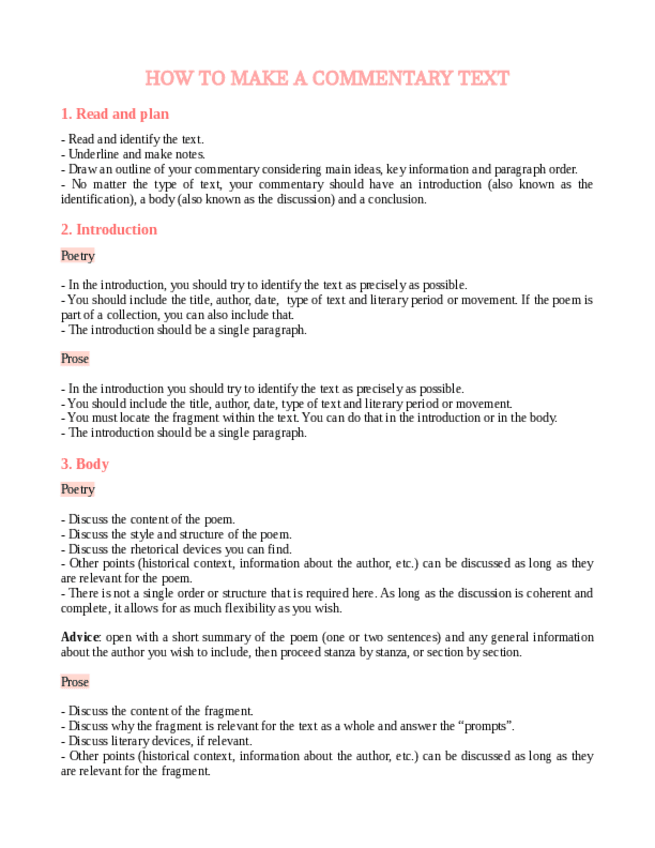 HOW TO MAKE A COMMENTARY TEXT

1. Read and plan

- Read and identify the text.
- Underline and make notes.
- Draw an outline of your commentary considering main ideas, key information and paragraph order.
- No matter the type of text, your commentary should have an introduction (also known as the identification), a body (also known as the discussion) and a conclusion.

2. Introduction

Poetry

- In the introduction, you should try to identify the text as precisely as possible.
- You should include the title, author, date, type of text and literary period or movement. If the poem is part of a collection, you can also include that.
- The introduction should be a single paragraph.

Prose

- In the introduction you should try to identify the text as precisely as possible.
- You should include the title, author, date, type of text and literary period or movement.
- You must locate the fragment within the text. You can do that in the introduction or in the body.
- The introduction should be a single paragraph.

3. Body

Poetry

- Discuss the content of the poem.
- Discuss the style and structure of the poem.
- Discuss the rhetorical devices you can find.
- Other points (historical context, information about the author, etc.) can be discussed as long as they are relevant for the poem.
- There is not a single order or structure that is required here. As long as the discussion is coherent and complete, it allows for as much flexibility as you wish.

Advice: open with a short summary of the poem (one or two sentences) and any general information about the author you wish to include, then proceed stanza by stanza, or section by section.

Prose

- Discuss the content of the fragment.
- Discuss why the fragment is relevant for the text as a whole and answer the “prompts”.
- Discuss literary devices, if relevant.
- Other points (historical context, information about the author, etc.) can be discussed as long as they are relevant for the fragment.